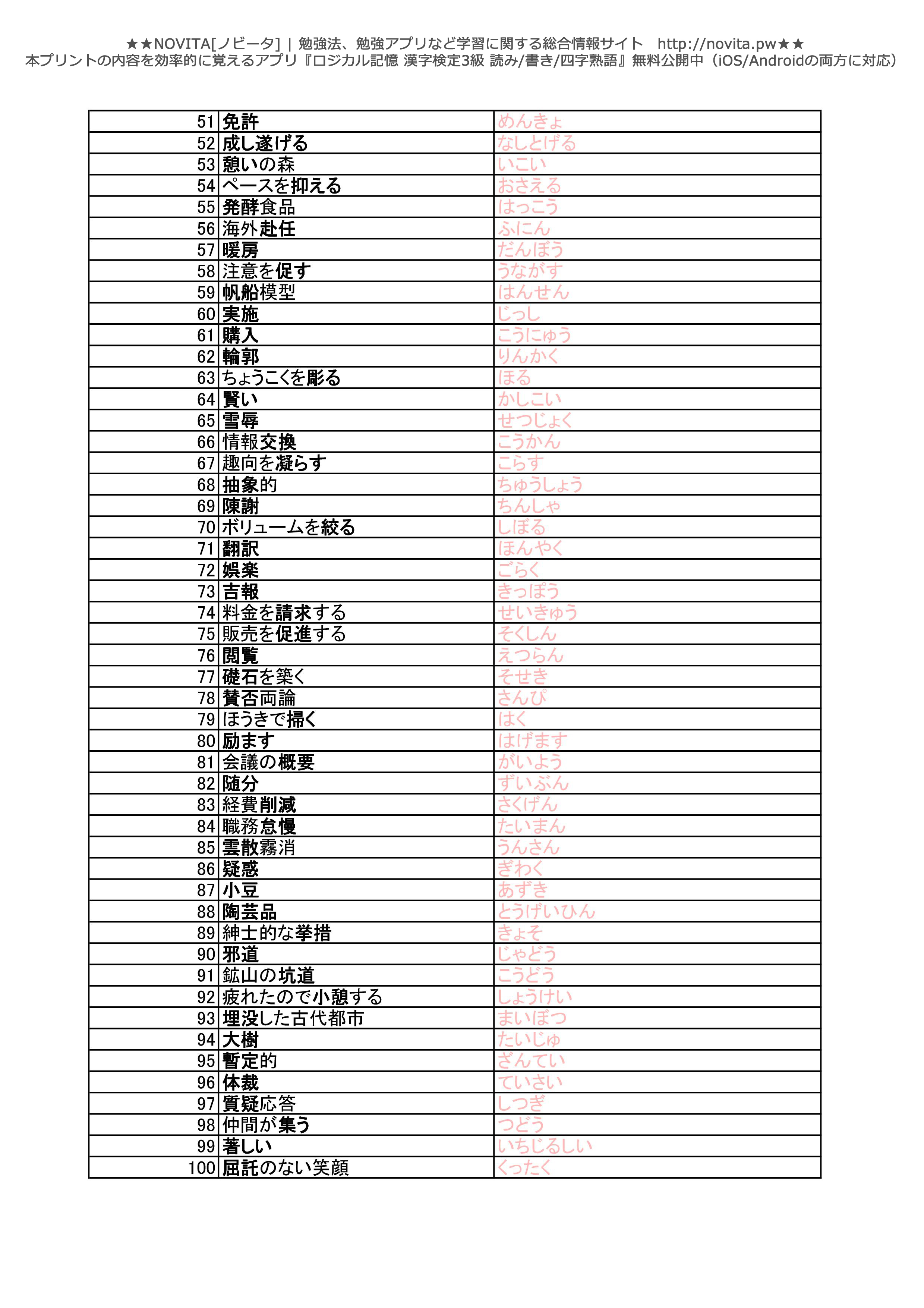 ★★NOVITA[ノビータ] | 勉強法、勉強アプリなど学習に関する総合情報サイト http://novita.pw★★
本プリントの内容を効率的に覚えるアプリ『ロジカル記憶 漢字検定3級 読み/書き/四字熟語』無料公開中（iOS/Androidの両方に対応）

| 51 | 免許 | めんきょ |
|---|---|---|
| 52 | 成し遂げる | なしとげる |
| 53 | 憩いの森 | いこい |
| 54 | ペースを抑える | おさえる |
| 55 | 発酵食品 | はっこう |
| 56 | 海外赴任 | ふにん |
| 57 | 暖房 | だんぼう |
| 58 | 注意を促す | うながす |
| 59 | 帆船模型 | はんせん |
| 60 | 実施 | じっし |
| 61 | 購入 | こうにゅう |
| 62 | 輪郭 | りんかく |
| 63 | ちょうこくを彫る | ほる |
| 64 | 賢い | かしこい |
| 65 | 雪辱 | せつじょく |
| 66 | 情報交換 | こうかん |
| 67 | 趣向を凝らす | こらす |
| 68 | 抽象的 | ちゅうしょう |
| 69 | 陳謝 | ちんしゃ |
| 70 | ボリュームを絞る | しぼる |
| 71 | 翻訳 | ほんやく |
| 72 | 娯楽 | ごらく |
| 73 | 吉報 | きっぽう |
| 74 | 料金を請求する | せいきゅう |
| 75 | 販売を促進する | そくしん |
| 76 | 閲覧 | えつらん |
| 77 | 礎石を築く | そせき |
| 78 | 賛否両論 | さんぴ |
| 79 | ほうきで掃く | はく |
| 80 | 励ます | はげます |
| 81 | 会議の概要 | がいよう |
| 82 | 随分 | ずいぶん |
| 83 | 経費削減 | さくげん |
| 84 | 職務怠慢 | たいまん |
| 85 | 雲散霧消 | うんさん |
| 86 | 疑惑 | ぎわく |
| 87 | 小豆 | あずき |
| 88 | 陶芸品 | とうげいひん |
| 89 | 紳士的な挙措 | きょそ |
| 90 | 邪道 | じゃどう |
| 91 | 鉱山の坑道 | こうどう |
| 92 | 疲れたので小憩する | しょうけい |
| 93 | 埋没した古代都市 | まいぼつ |
| 94 | 大樹 | たいじゅ |
| 95 | 暫定的 | ざんてい |
| 96 | 体裁 | ていさい |
| 97 | 質疑応答 | しつぎ |
| 98 | 仲間が集う | つどう |
| 99 | 著しい | いちじるしい |
| 100 | 屈託のない笑顔 | くったく |